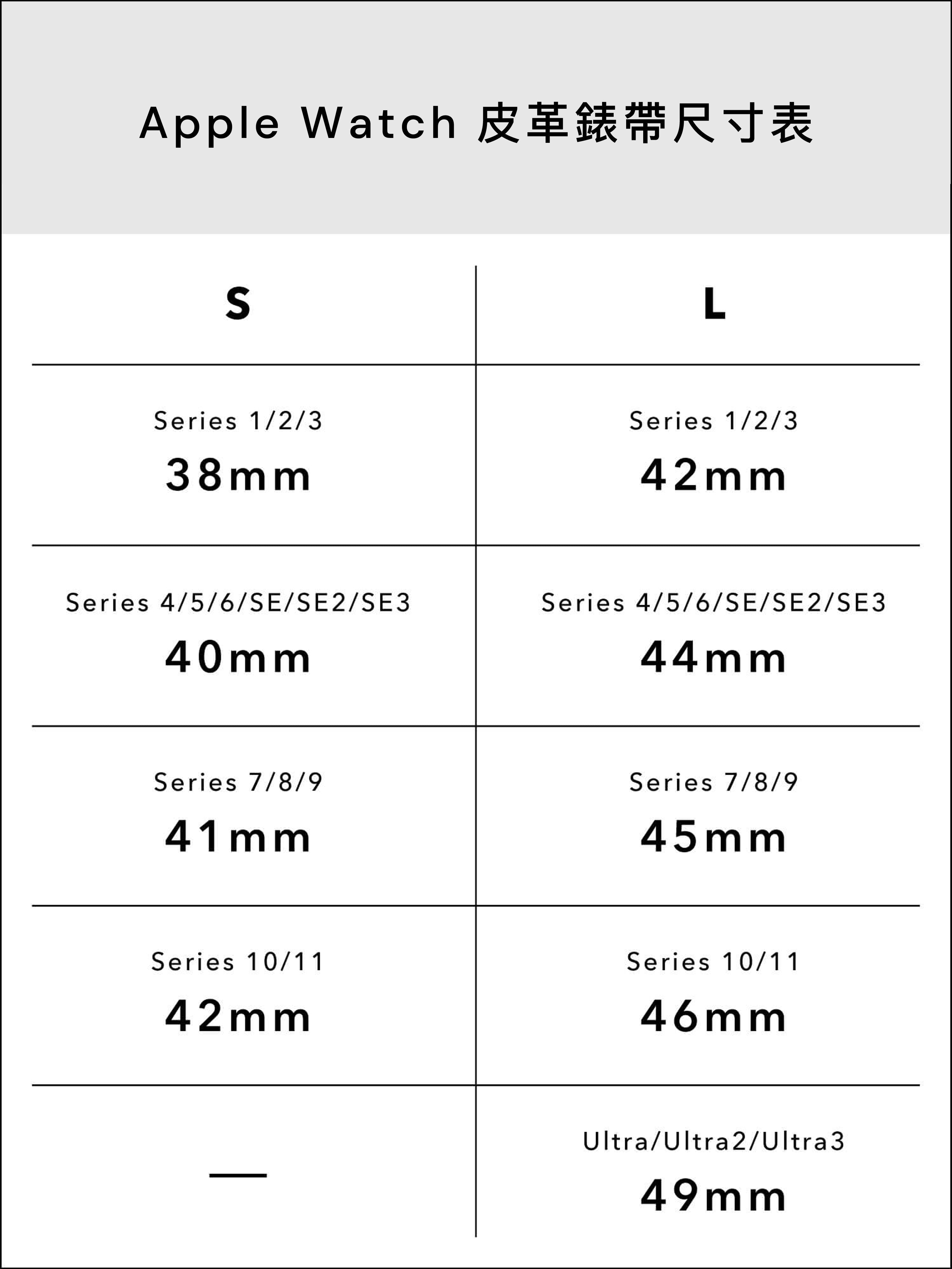 Apple Watch 皮革錶帶尺寸表

| S | L |
|---|---|
| Series 1/2/3 38mm | Series 1/2/3 42mm |
| Series 4/5/6/SE/SE2/SE3 40mm | Series 4/5/6/SE/SE2/SE3 44mm |
| Series 7/8/9 41mm | Series 7/8/9 45mm |
| Series 10/11 42mm | Series 10/11 46mm |
| — | Ultra/Ultra2/Ultra3 49mm |